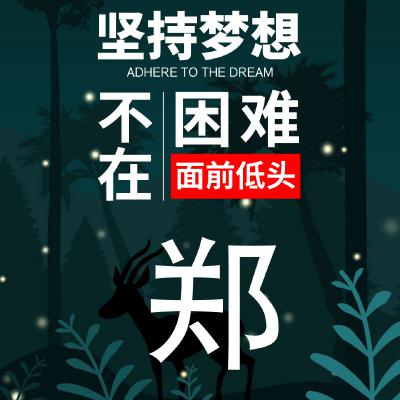 坚持梦想
ADHERE TO THE DREAM

不在
困难
面前低头

郑